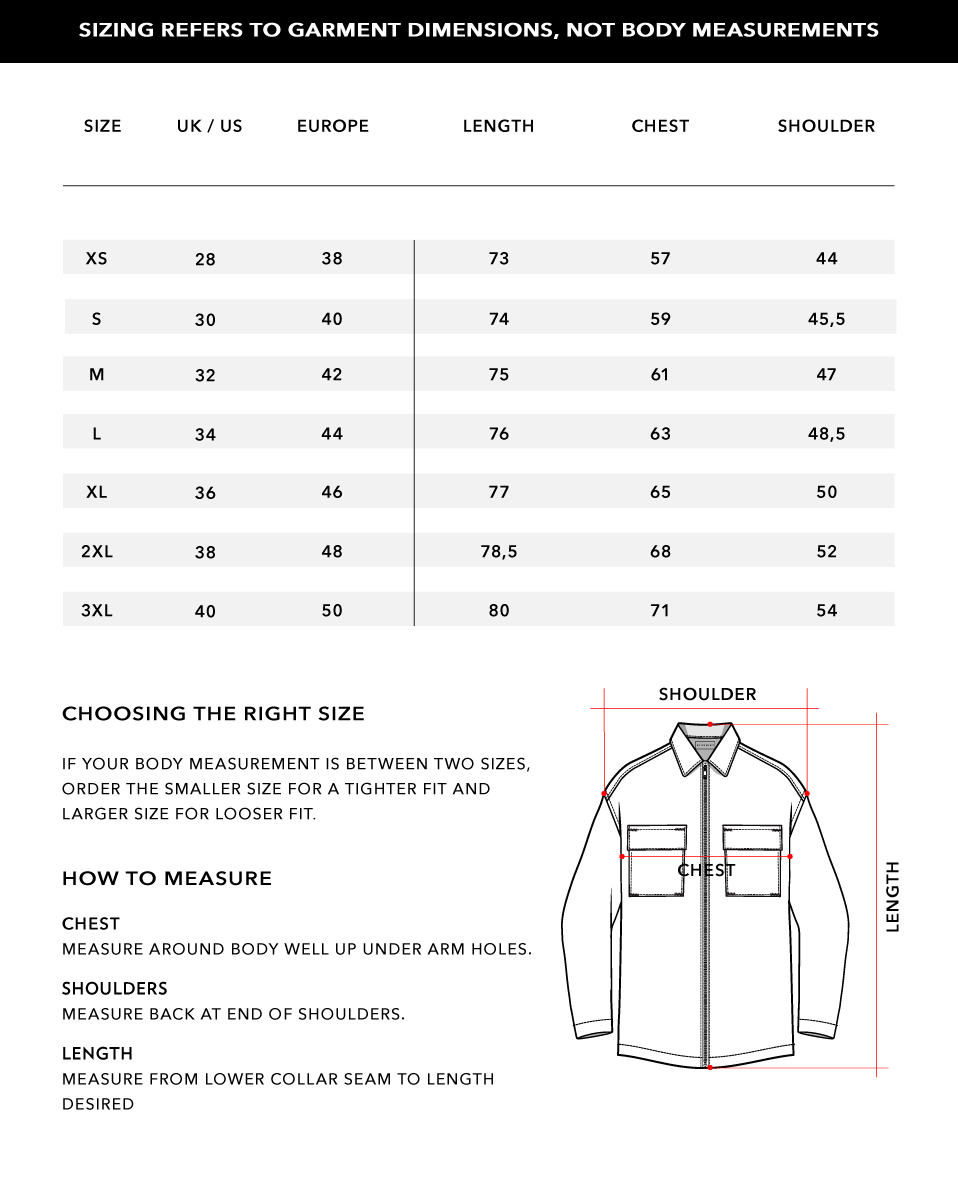 SIZING REFERS TO GARMENT DIMENSIONS, NOT BODY MEASUREMENTS

| SIZE | UK / US | EUROPE | LENGTH | CHEST | SHOULDER |
|---|---|---|---|---|---|
| XS | 28 | 38 | 73 | 57 | 44 |
| S | 30 | 40 | 74 | 59 | 45,5 |
| M | 32 | 42 | 75 | 61 | 47 |
| L | 34 | 44 | 76 | 63 | 48,5 |
| XL | 36 | 46 | 77 | 65 | 50 |
| 2XL | 38 | 48 | 78,5 | 68 | 52 |
| 3XL | 40 | 50 | 80 | 71 | 54 |

CHOOSING THE RIGHT SIZE

IF YOUR BODY MEASUREMENT IS BETWEEN TWO SIZES, ORDER THE SMALLER SIZE FOR A TIGHTER FIT AND LARGER SIZE FOR LOOSER FIT.

HOW TO MEASURE

CHEST
MEASURE AROUND BODY WELL UP UNDER ARM HOLES.

SHOULDERS
MEASURE BACK AT END OF SHOULDERS.

LENGTH
MEASURE FROM LOWER COLLAR SEAM TO LENGTH DESIRED

SHOULDER

CHEST

LENGTH